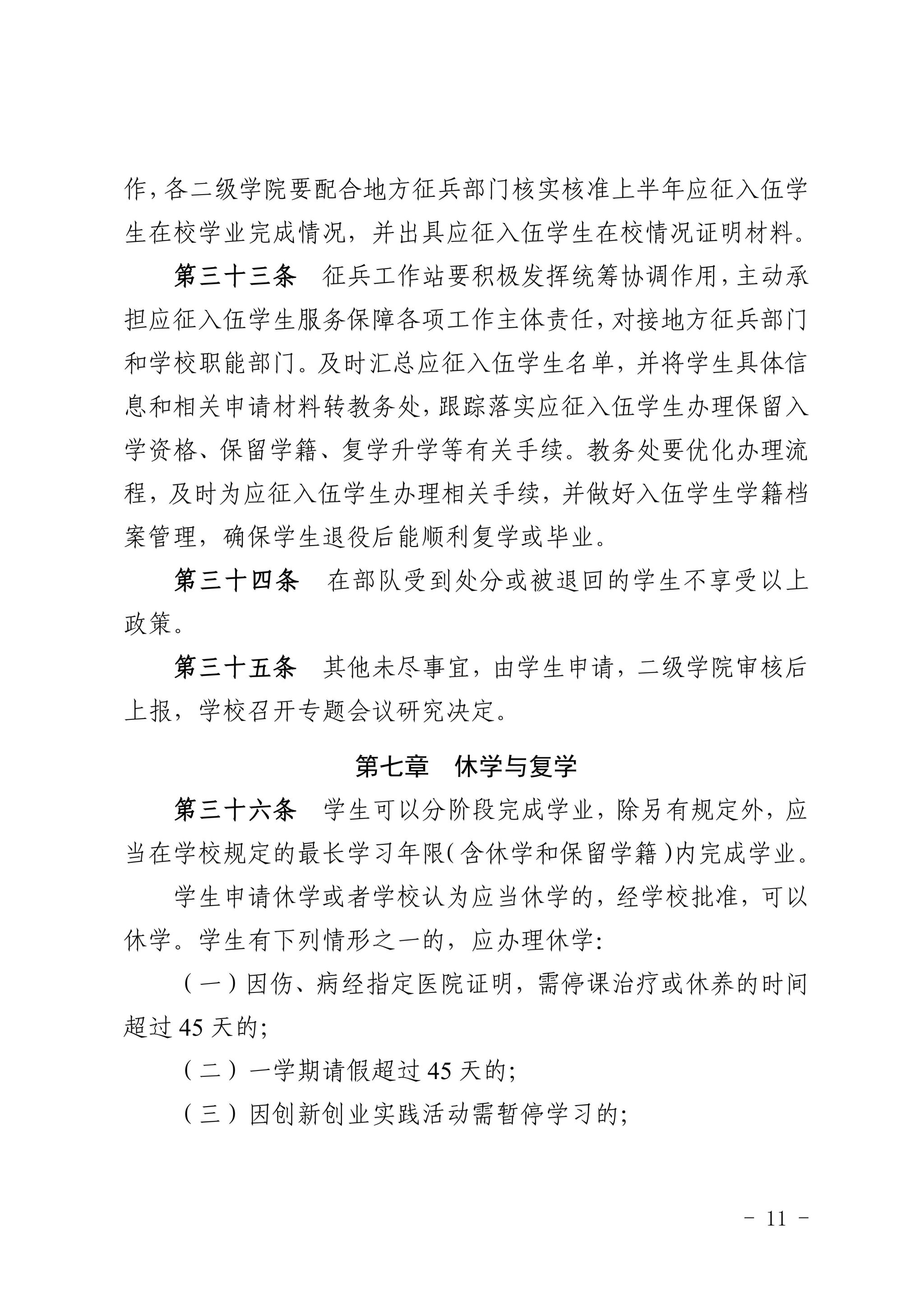 作，各二级学院要配合地方征兵部门核实核准上半年应征入伍学生在校学业完成情况，并出具应征入伍学生在校情况证明材料。

第三十三条　征兵工作站要积极发挥统筹协调作用，主动承担应征入伍学生服务保障各项工作主体责任，对接地方征兵部门和学校职能部门。及时汇总应征入伍学生名单，并将学生具体信息和相关申请材料转教务处，跟踪落实应征入伍学生办理保留入学资格、保留学籍、复学升学等有关手续。教务处要优化办理流程，及时为应征入伍学生办理相关手续，并做好入伍学生学籍档案管理，确保学生退役后能顺利复学或毕业。

第三十四条　在部队受到处分或被退回的学生不享受以上政策。

第三十五条　其他未尽事宜，由学生申请，二级学院审核后上报，学校召开专题会议研究决定。

第七章　休学与复学

第三十六条　学生可以分阶段完成学业，除另有规定外，应当在学校规定的最长学习年限（含休学和保留学籍）内完成学业。

学生申请休学或者学校认为应当休学的，经学校批准，可以休学。学生有下列情形之一的，应办理休学：

（一）因伤、病经指定医院证明，需停课治疗或休养的时间超过 45 天的；

（二）一学期请假超过 45 天的；

（三）因创新创业实践活动需暂停学习的；

－ 11 －